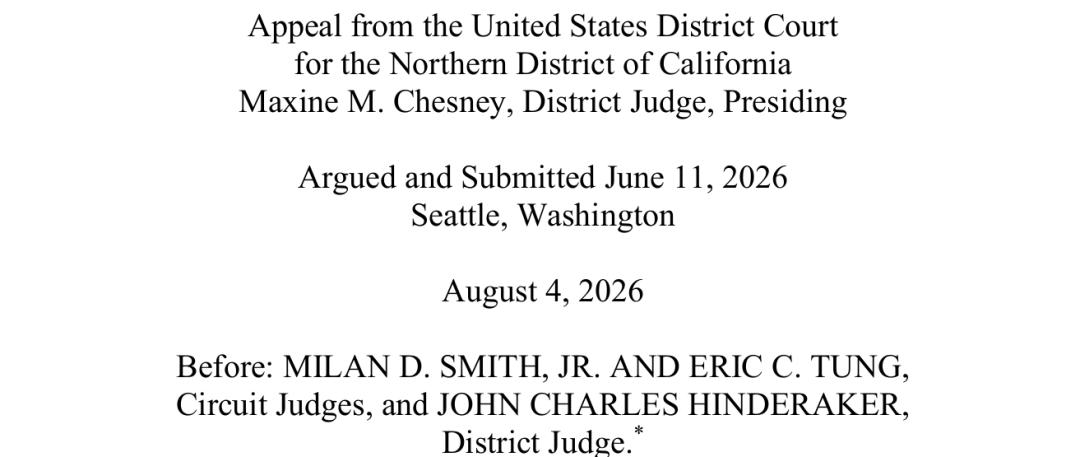 Appeal from the United States District Court
for the Northern District of California
Maxine M. Chesney, District Judge, Presiding

Argued and Submitted June 11, 2026
Seattle, Washington

August 4, 2026

Before: MILAN D. SMITH, JR. AND ERIC C. TUNG,
Circuit Judges, and JOHN CHARLES HINDERAKER,
District Judge.$^{*}$